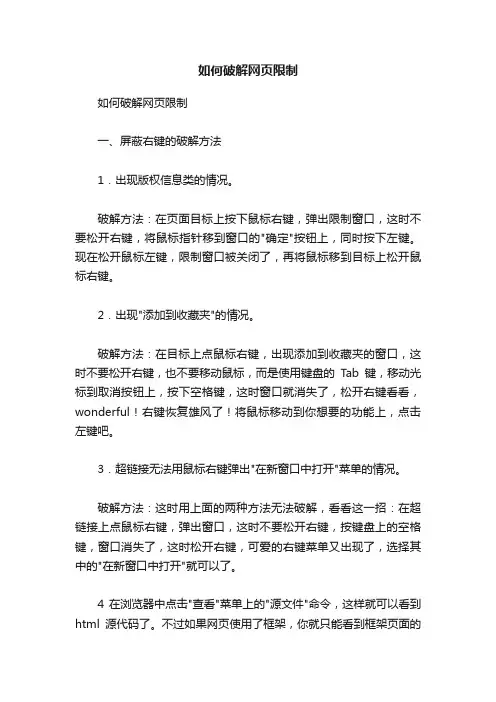 如何破解网页限制

如何破解网页限制

一、屏蔽右键的破解方法

1．出现版权信息类的情况。

破解方法：在页面目标上按下鼠标右键，弹出限制窗口，这时不要松开右键，将鼠标指针移到窗口的"确定"按钮上，同时按下左键。现在松开鼠标左键，限制窗口被关闭了，再将鼠标移到目标上松开鼠标右键。

2．出现"添加到收藏夹"的情况。

破解方法：在目标上点鼠标右键，出现添加到收藏夹的窗口，这时不要松开右键，也不要移动鼠标，而是使用键盘的 Tab 键，移动光标到取消按钮上，按下空格键，这时窗口就消失了，松开右键看看，wonderful！右键恢复雄风了！将鼠标移动到你想要的功能上，点击左键吧。

3．超链接无法用鼠标右键弹出"在新窗口中打开"菜单的情况。

破解方法：这时用上面的两种方法无法破解，看看这一招：在超链接上点鼠标右键，弹出窗口，这时不要松开右键，按键盘上的空格键，窗口消失了，这时松开右键，可爱的右键菜单又出现了，选择其中的"在新窗口中打开"就可以了。

4 在浏览器中点击"查看"菜单上的"源文件"命令，这样就可以看到 html 源代码了。不过如果网页使用了框架，你就只能看到框架页面的